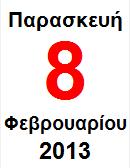 Παρασκευή

8

Φεβρουαρίου
2013